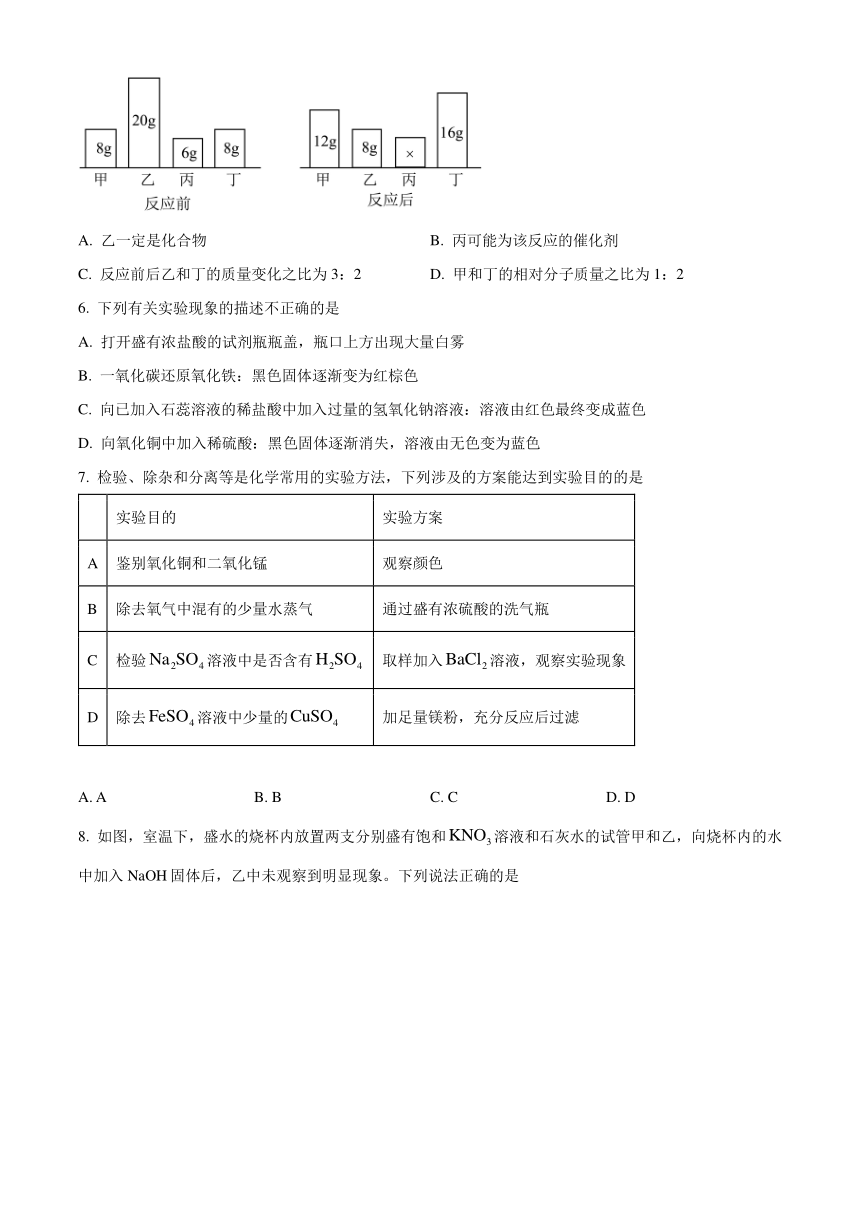 8g 20g 6g 8g
甲 乙 丙 丁
反应前

12g 8g × 16g
甲 乙 丙 丁
反应后

A. 乙一定是化合物

B. 丙可能为该反应的催化剂

C. 反应前后乙和丁的质量变化之比为 3：2

D. 甲和丁的相对分子质量之比为 1：2

6. 下列有关实验现象的描述不正确的是

A. 打开盛有浓盐酸的试剂瓶瓶盖，瓶口上方出现大量白雾

B. 一氧化碳还原氧化铁：黑色固体逐渐变为红棕色

C. 向已加入石蕊溶液的稀盐酸中加入过量的氢氧化钠溶液：溶液由红色最终变成蓝色

D. 向氧化铜中加入稀硫酸：黑色固体逐渐消失，溶液由无色变为蓝色

7. 检验、除杂和分离等是化学常用的实验方法，下列涉及的方案能达到实验目的的是

| | 实验目的 | 实验方案 |
|---|---|---|
| A | 鉴别氧化铜和二氧化锰 | 观察颜色 |
| B | 除去氧气中混有的少量水蒸气 | 通过盛有浓硫酸的洗气瓶 |
| C | 检验 $Na_2SO_4$ 溶液中是否含有 $H_2SO_4$ | 取样加入 $BaCl_2$ 溶液，观察实验现象 |
| D | 除去 $FeSO_4$ 溶液中少量的 $CuSO_4$ | 加足量镁粉，充分反应后过滤 |

A. A　　B. B　　C. C　　D. D

8. 如图，室温下，盛水的烧杯内放置两支分别盛有饱和 $KNO_3$ 溶液和石灰水的试管甲和乙，向烧杯内的水中加入 NaOH 固体后，乙中未观察到明显现象。下列说法正确的是